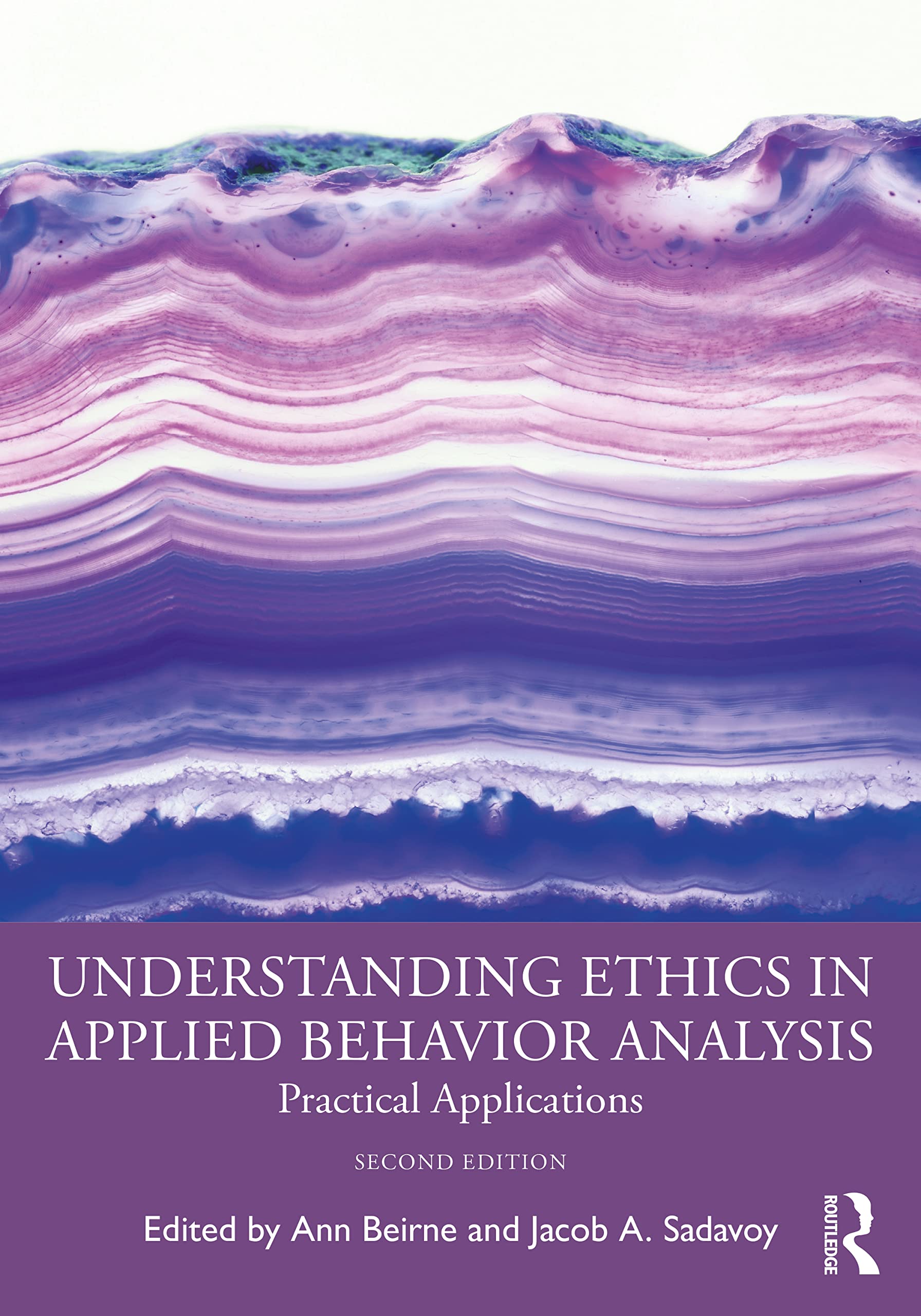 UNDERSTANDING ETHICS IN APPLIED BEHAVIOR ANALYSIS

Practical Applications

SECOND EDITION

Edited by Ann Beirne and Jacob A. Sadavoy

ROUTLEDGE